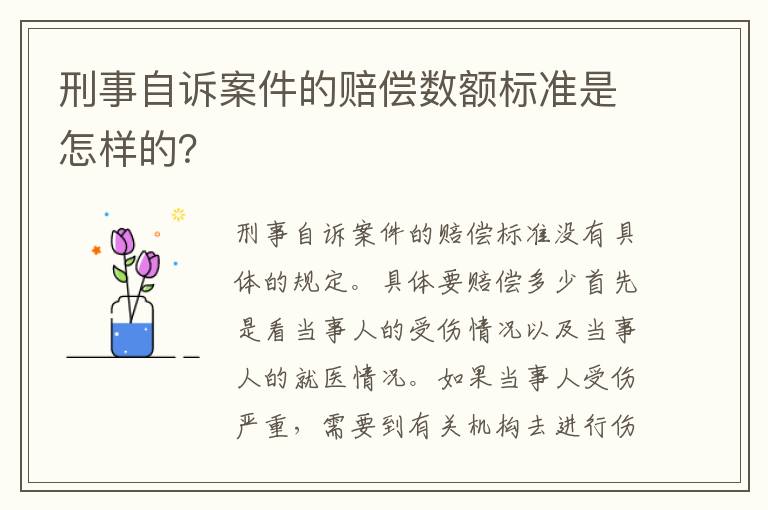 刑事自诉案件的赔偿数额标准是怎样的?

刑事自诉案件的赔偿标准没有具体的规定。具体要赔偿多少首先是看当事人的受伤情况以及当事人的就医情况。如果当事人受伤严重，需要到有关机构去进行伤